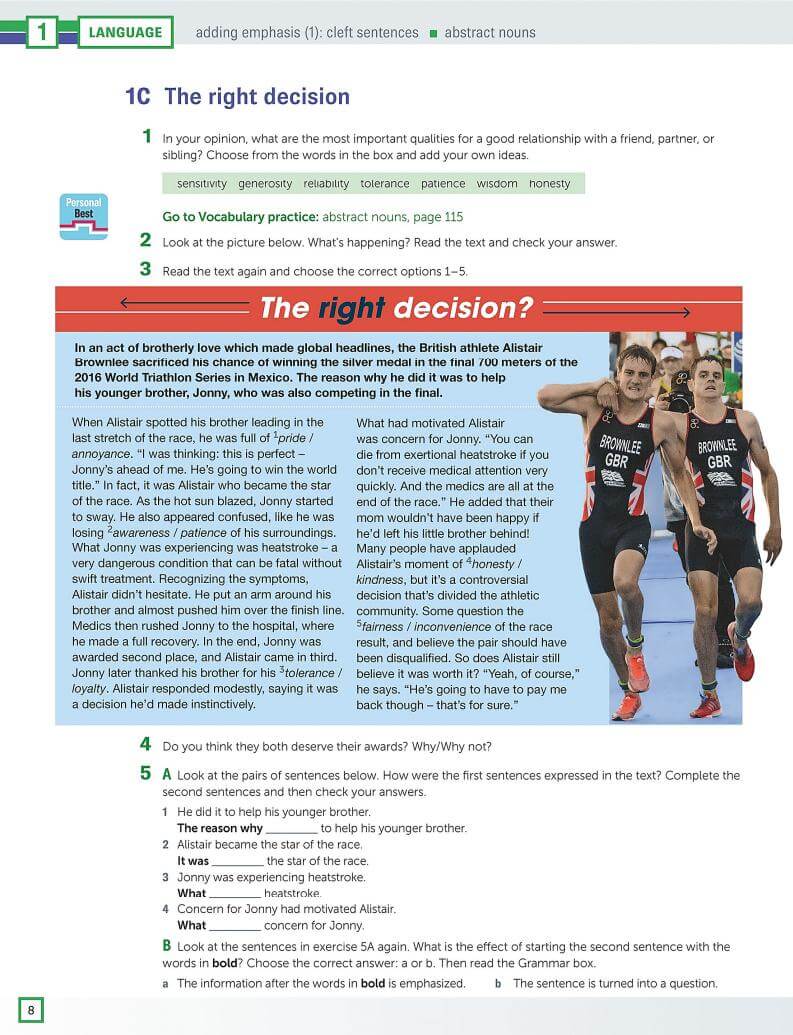 1 LANGUAGE adding emphasis (1): cleft sentences ■ abstract nouns

1C The right decision

1 In your opinion, what are the most important qualities for a good relationship with a friend, partner, or sibling? Choose from the words in the box and add your own ideas.

sensitivity generosity reliability tolerance patience wisdom honesty

Personal Best

Go to Vocabulary practice: abstract nouns, page 115

2 Look at the picture below. What's happening? Read the text and check your answer.

3 Read the text again and choose the correct options 1–5.

The right decision?

In an act of brotherly love which made global headlines, the British athlete Alistair Brownlee sacrificed his chance of winning the silver medal in the final 700 meters of the 2016 World Triathlon Series in Mexico. The reason why he did it was to help his younger brother, Jonny, who was also competing in the final.

When Alistair spotted his brother leading in the last stretch of the race, he was full of $^1$pride / annoyance. "I was thinking: this is perfect – Jonny's ahead of me. He's going to win the world title." In fact, it was Alistair who became the star of the race. As the hot sun blazed, Jonny started to sway. He also appeared confused, like he was losing $^2$awareness / patience of his surroundings. What Jonny was experiencing was heatstroke – a very dangerous condition that can be fatal without swift treatment. Recognizing the symptoms, Alistair didn't hesitate. He put an arm around his brother and almost pushed him over the finish line. Medics then rushed Jonny to the hospital, where he made a full recovery. In the end, Jonny was awarded second place, and Alistair came in third. Jonny later thanked his brother for his $^3$tolerance / loyalty. Alistair responded modestly, saying it was a decision he'd made instinctively.

What had motivated Alistair was concern for Jonny. "You can die from exertional heatstroke if you don't receive medical attention very quickly. And the medics are all at the end of the race." He added that their mom wouldn't have been happy if he'd left his little brother behind! Many people have applauded Alistair's moment of $^4$honesty / kindness, but it's a controversial decision that's divided the athletic community. Some question the $^5$fairness / inconvenience of the race result, and believe the pair should have been disqualified. So does Alistair still believe it was worth it? "Yeah, of course," he says. "He's going to have to pay me back though – that's for sure."

BROWNLEE GBR
BROWNLEE GBR

4 Do you think they both deserve their awards? Why/Why not?

5 A Look at the pairs of sentences below. How were the first sentences expressed in the text? Complete the second sentences and then check your answers.

1 He did it to help his younger brother.
The reason why ________ to help his younger brother.
2 Alistair became the star of the race.
It was ________ the star of the race.
3 Jonny was experiencing heatstroke.
What ________ heatstroke.
4 Concern for Jonny had motivated Alistair.
What ________ concern for Jonny.

B Look at the sentences in exercise 5A again. What is the effect of starting the second sentence with the words in bold? Choose the correct answer: a or b. Then read the Grammar box.

a The information after the words in bold is emphasized. b The sentence is turned into a question.

8